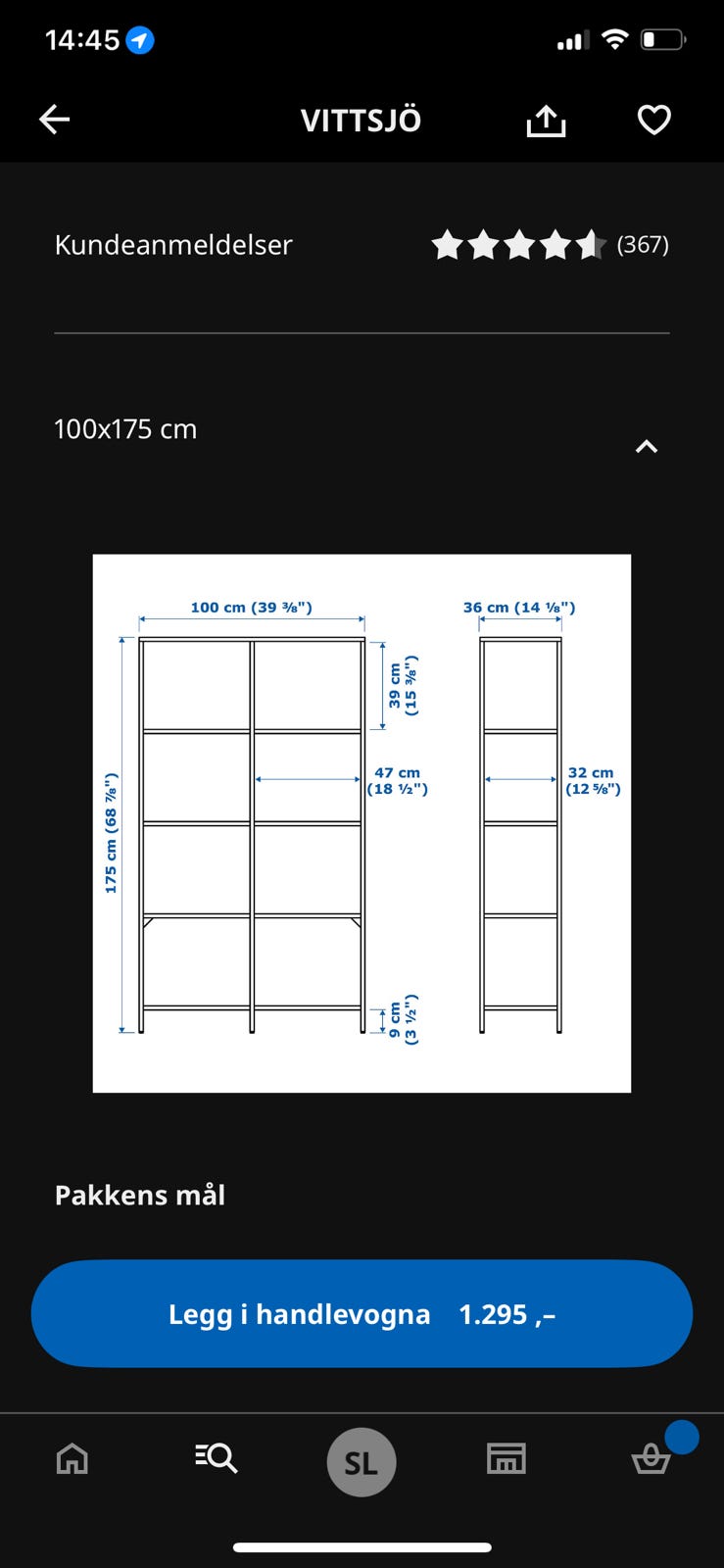 14:45

VITTSJÖ

Kundeanmeldelser (367)

100x175 cm

100 cm (39 ⅜")
36 cm (14 ⅛")
39 cm (15 ⅜")
47 cm (18 ½")
32 cm (12 ⅝")
175 cm (68 ⅞")
9 cm (3 ½")

Pakkens mål

Legg i handlevogna 1.295 ,–

SL